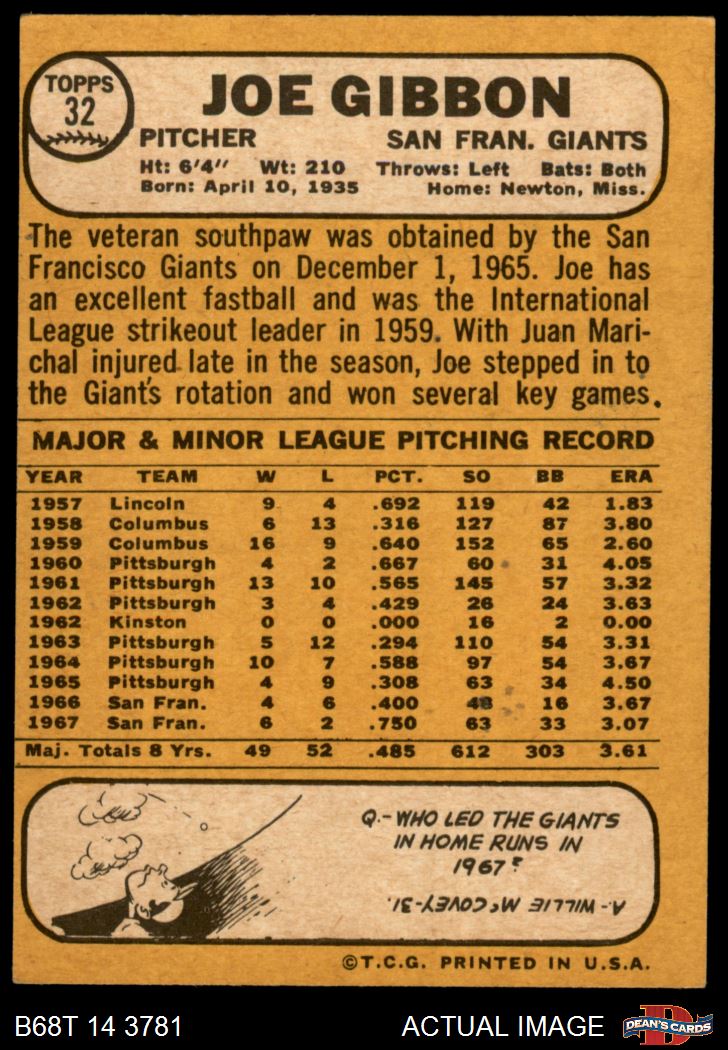 TOPPS 32

JOE GIBBON

PITCHER SAN FRAN. GIANTS

Ht: 6'4" Wt: 210 Throws: Left Bats: Both
Born: April 10, 1935 Home: Newton, Miss.

The veteran southpaw was obtained by the San Francisco Giants on December 1, 1965. Joe has an excellent fastball and was the International League strikeout leader in 1959. With Juan Marichal injured late in the season, Joe stepped in to the Giant's rotation and won several key games.

MAJOR & MINOR LEAGUE PITCHING RECORD

| YEAR | TEAM | W | L | PCT. | SO | BB | ERA |
|---|---|---|---|---|---|---|---|
| 1957 | Lincoln | 9 | 4 | .692 | 119 | 42 | 1.83 |
| 1958 | Columbus | 6 | 13 | .316 | 127 | 87 | 3.80 |
| 1959 | Columbus | 16 | 9 | .640 | 152 | 65 | 2.60 |
| 1960 | Pittsburgh | 4 | 2 | .667 | 60 | 31 | 4.05 |
| 1961 | Pittsburgh | 13 | 10 | .565 | 145 | 57 | 3.32 |
| 1962 | Pittsburgh | 3 | 4 | .429 | 26 | 24 | 3.63 |
| 1962 | Kinston | 0 | 0 | .000 | 16 | 2 | 0.00 |
| 1963 | Pittsburgh | 5 | 12 | .294 | 110 | 54 | 3.31 |
| 1964 | Pittsburgh | 10 | 7 | .588 | 97 | 54 | 3.67 |
| 1965 | Pittsburgh | 4 | 9 | .308 | 63 | 34 | 4.50 |
| 1966 | San Fran. | 4 | 6 | .400 | 48 | 16 | 3.67 |
| 1967 | San Fran. | 6 | 2 | .750 | 63 | 33 | 3.07 |
| Maj. Totals 8 Yrs. | | 49 | 52 | .485 | 612 | 303 | 3.61 |

Q.- WHO LED THE GIANTS IN HOME RUNS IN 1967?

A.- WILLIE McCOVEY-31.

©T.C.G. PRINTED IN U.S.A.

B68T 14 3781 ACTUAL IMAGE DEAN'S CARDS